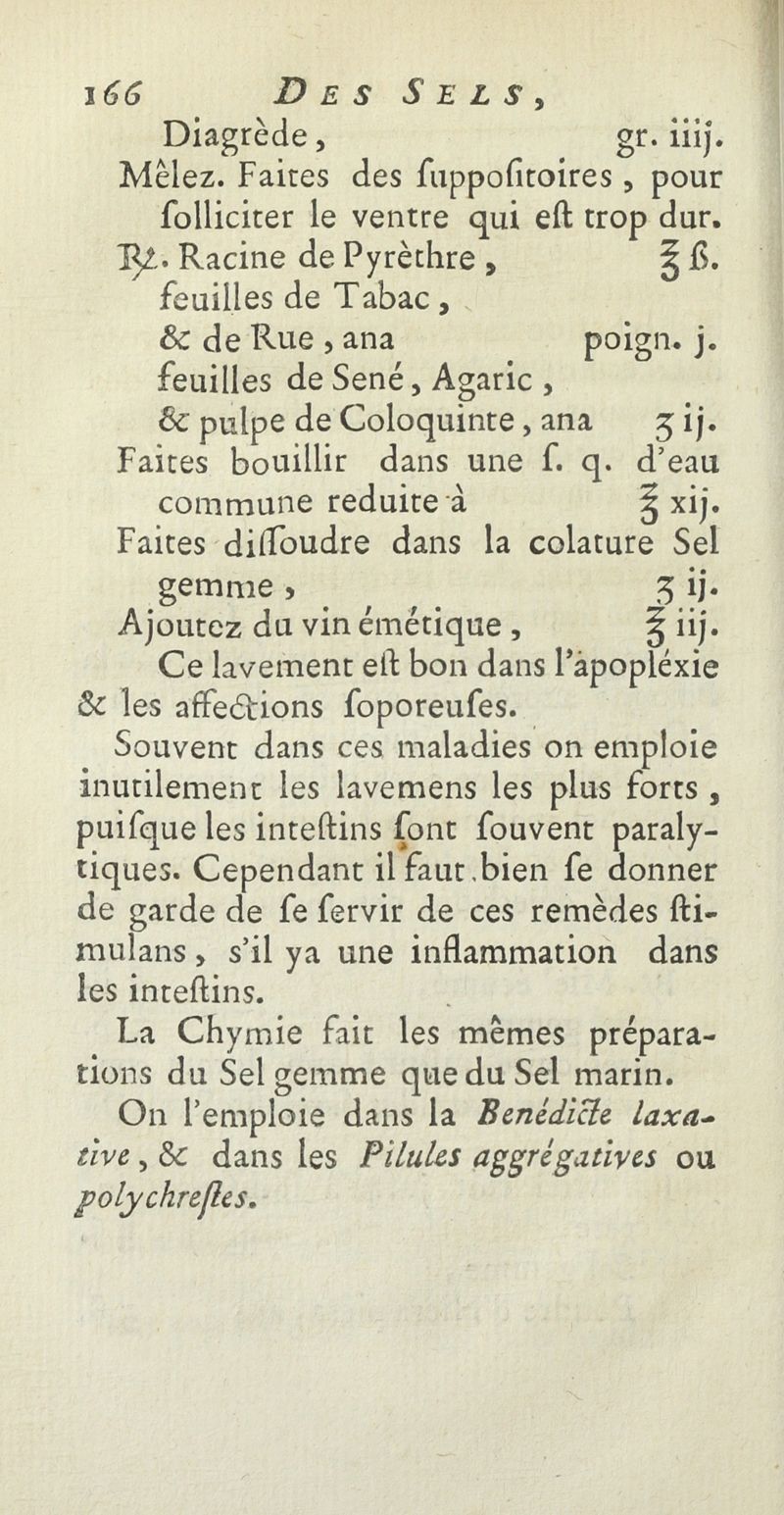 166 DES SELS,

Diagrède, gr. iiij.
Mêlez. Faites des ſuppoſitoires, pour ſolliciter le ventre qui eſt trop dur.
℞. Racine de Pyrèthre, ℥ ß.
feuilles de Tabac,
& de Rue, ana poign. j.
feuilles de Sené, Agaric,
& pulpe de Coloquinte, ana ʒ ij.
Faites bouillir dans une ſ. q. d'eau commune reduite à ℥ xij.
Faites diſſoudre dans la colature Sel gemme, ʒ ij.
Ajoutez du vin émétique, ℥ iij.
Ce lavement eſt bon dans l'apopléxie & les affections ſoporeuſes.

Souvent dans ces maladies on emploie inutilement les lavemens les plus forts, puiſque les inteſtins ſont ſouvent paralytiques. Cependant il faut bien ſe donner de garde de ſe ſervir de ces remèdes ſtimulans, s'il ya une inflammation dans les inteſtins.

La Chymie fait les mêmes préparations du Sel gemme que du Sel marin.

On l'emploie dans la Benédicte laxative, & dans les Pilules aggrégatives ou polychreſtes.